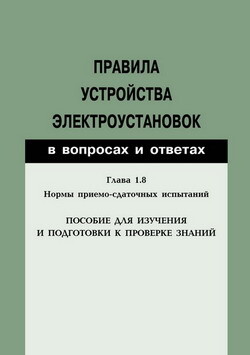 ПРАВИЛА
УСТРОЙСТВА
ЭЛЕКТРОУСТАНОВОК

в вопросах и ответах

Глава 1.8

Нормы приемо-сдаточных испытаний

ПОСОБИЕ ДЛЯ ИЗУЧЕНИЯ
И ПОДГОТОВКИ К ПРОВЕРКЕ ЗНАНИЙ